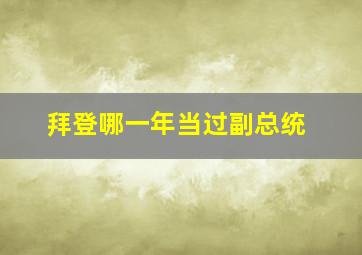 拜登哪一年当过副总统